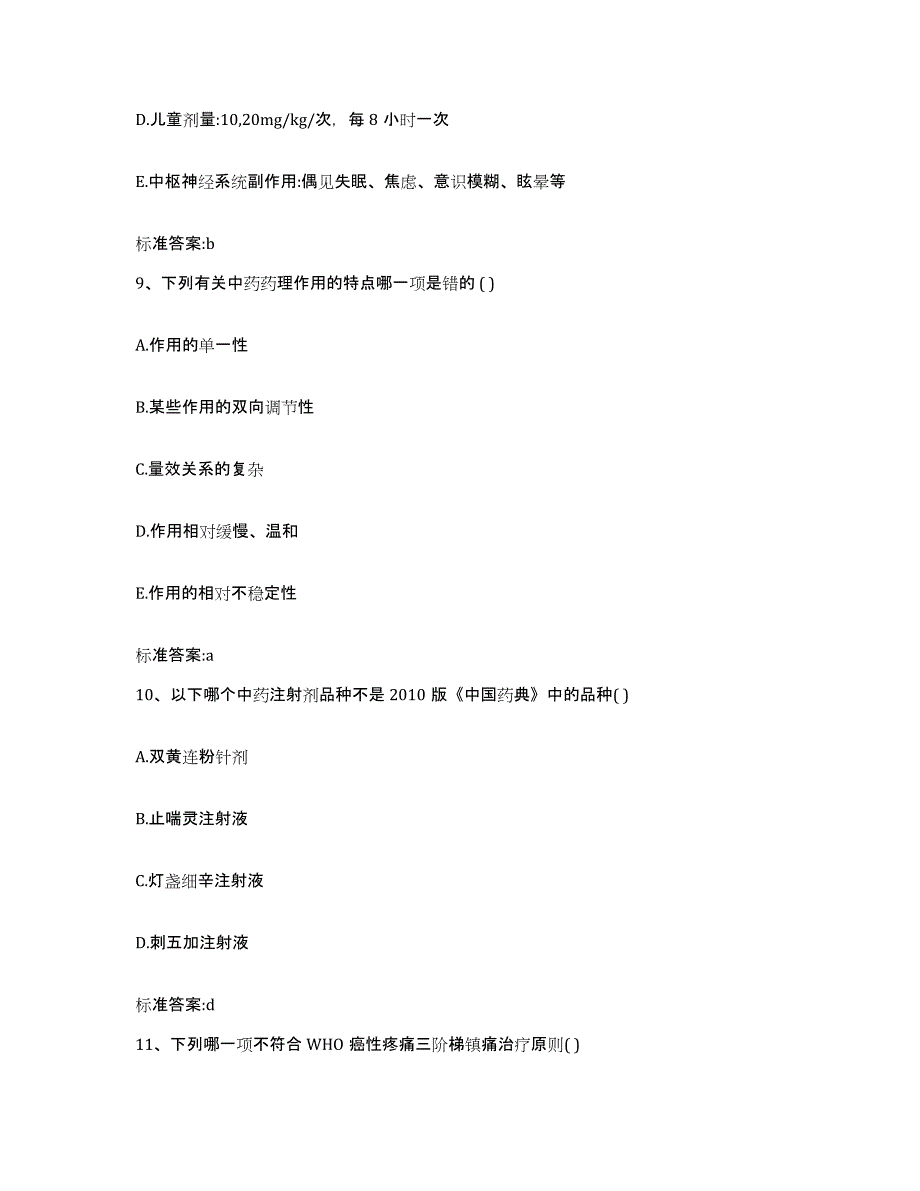 D.儿童剂量:10,20mg/kg/次，每 8 小时一次

E.中枢神经系统副作用:偶见失眠、焦虑、意识模糊、眩晕等

标准答案:b

9、下列有关中药药理作用的特点哪一项是错的 ( )

A.作用的单一性

B.某些作用的双向调节性

C.量效关系的复杂

D.作用相对缓慢、温和

E.作用的相对不稳定性

标准答案:a

10、以下哪个中药注射剂品种不是 2010 版《中国药典》中的品种( )

A.双黄连粉针剂

B.止喘灵注射液

C.灯盏细辛注射液

D.刺五加注射液

标准答案:d

11、下列哪一项不符合 WHO 癌性疼痛三阶梯镇痛治疗原则( )